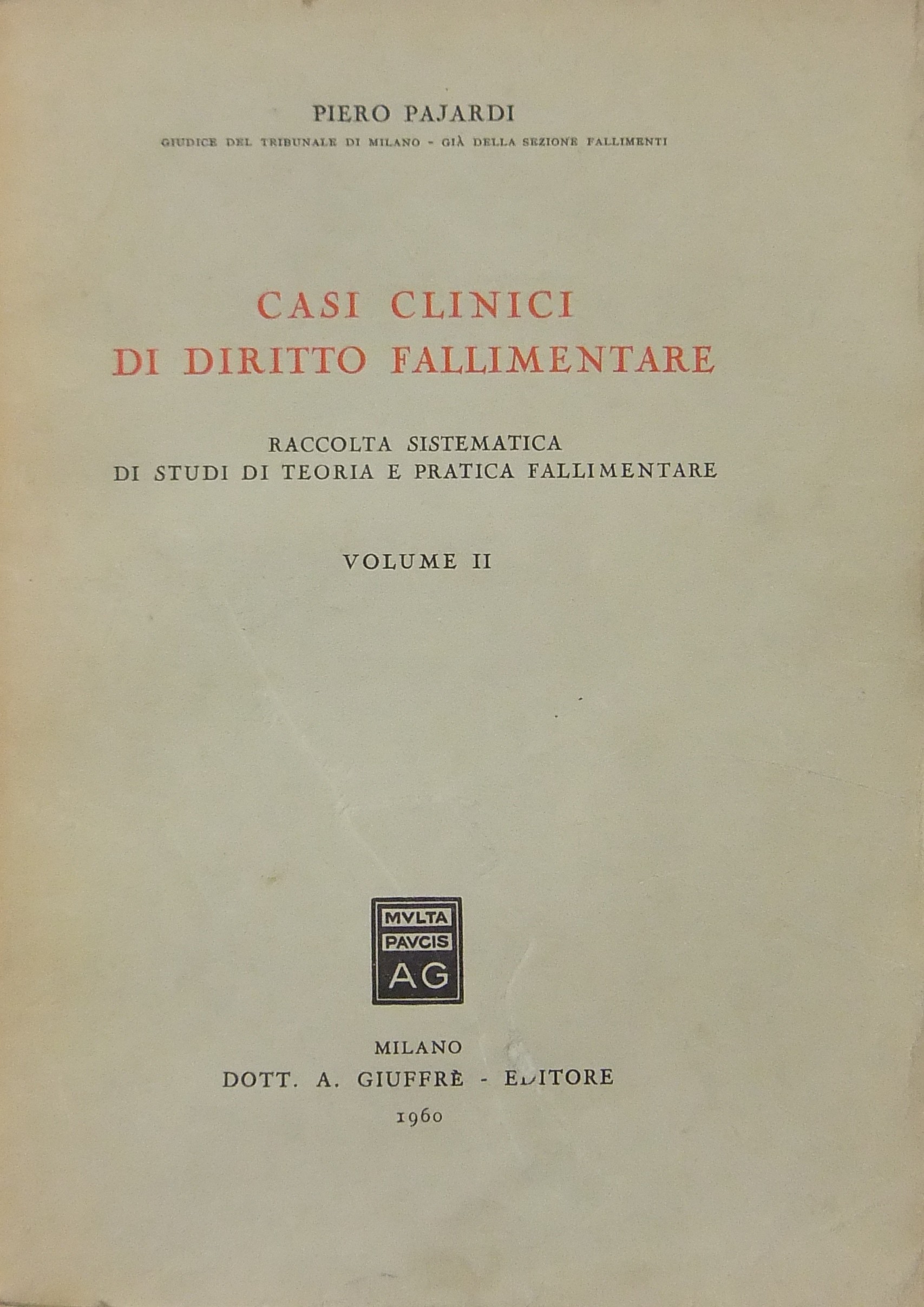 PIERO PAJARDI

GIUDICE DEL TRIBUNALE DI MILANO - GIÀ DELLA SEZIONE FALLIMENTI

CASI CLINICI
DI DIRITTO FALLIMENTARE

RACCOLTA SISTEMATICA
DI STUDI DI TEORIA E PRATICA FALLIMENTARE

VOLUME II

MVLTA
PAVCIS
AG

MILANO
DOTT. A. GIUFFRÈ - EDITORE
1960